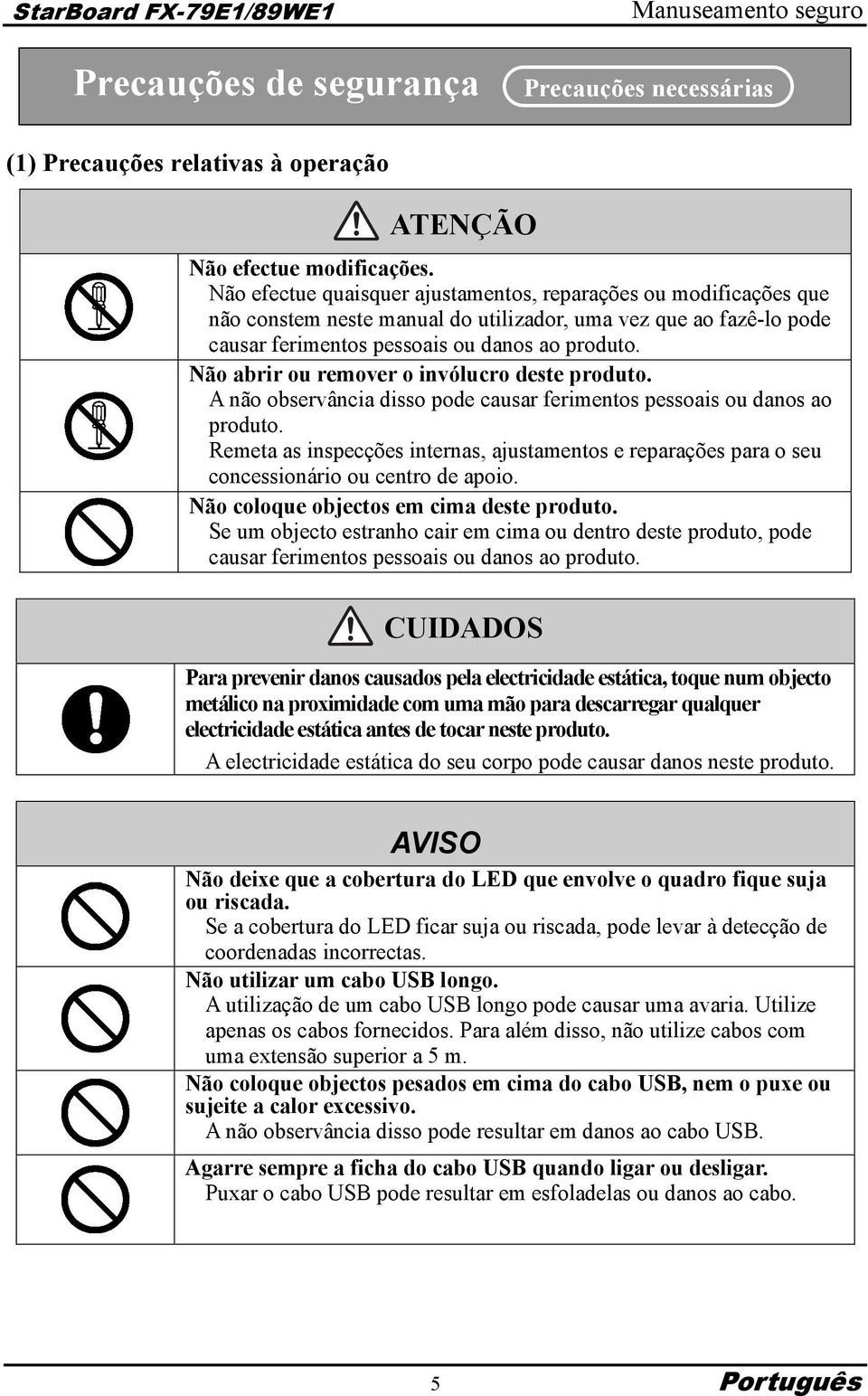 StarBoard FX-79E1/89WE1 Manuseamento seguro

Precauções de segurança Precauções necessárias

(1) Precauções relativas à operação

ATENÇÃO

Não efectue modificações.
Não efectue quaisquer ajustamentos, reparações ou modificações que não constem neste manual do utilizador, uma vez que ao fazê-lo pode causar ferimentos pessoais ou danos ao produto.

Não abrir ou remover o invólucro deste produto.
A não observância disso pode causar ferimentos pessoais ou danos ao produto.
Remeta as inspecções internas, ajustamentos e reparações para o seu concessionário ou centro de apoio.

Não coloque objectos em cima deste produto.
Se um objecto estranho cair em cima ou dentro deste produto, pode causar ferimentos pessoais ou danos ao produto.

CUIDADOS

Para prevenir danos causados pela electricidade estática, toque num objecto metálico na proximidade com uma mão para descarregar qualquer electricidade estática antes de tocar neste produto.
A electricidade estática do seu corpo pode causar danos neste produto.

AVISO

Não deixe que a cobertura do LED que envolve o quadro fique suja ou riscada.
Se a cobertura do LED ficar suja ou riscada, pode levar à detecção de coordenadas incorrectas.

Não utilizar um cabo USB longo.
A utilização de um cabo USB longo pode causar uma avaria. Utilize apenas os cabos fornecidos. Para além disso, não utilize cabos com uma extensão superior a 5 m.

Não coloque objectos pesados em cima do cabo USB, nem o puxe ou sujeite a calor excessivo.
A não observância disso pode resultar em danos ao cabo USB.

Agarre sempre a ficha do cabo USB quando ligar ou desligar.
Puxar o cabo USB pode resultar em esfoladelas ou danos ao cabo.

5 Português